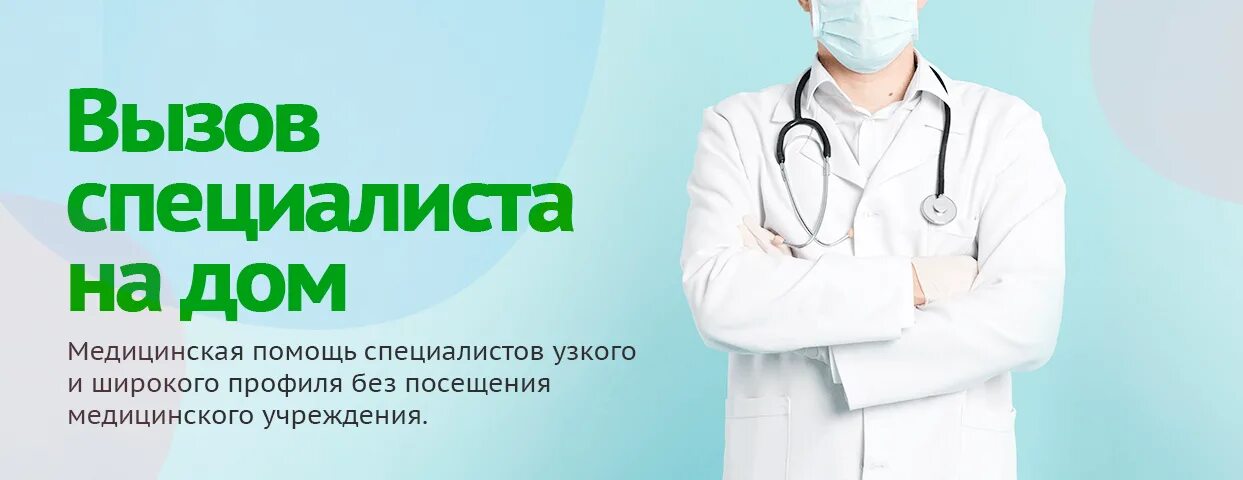 Вызов специалиста на дом

Медицинская помощь специалистов узкого и широкого профиля без посещения медицинского учреждения.